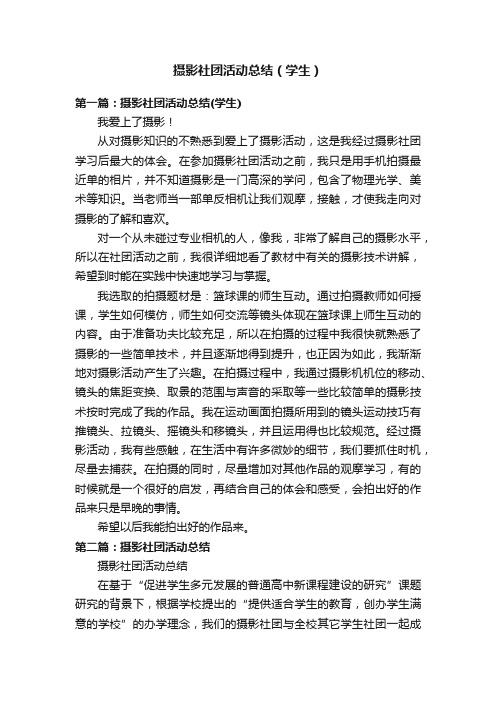 摄影社团活动总结（学生）

第一篇：摄影社团活动总结(学生)

我爱上了摄影！

从对摄影知识的不熟悉到爱上了摄影活动，这是我经过摄影社团学习后最大的体会。在参加摄影社团活动之前，我只是用手机拍摄最近单的相片，并不知道摄影是一门高深的学问，包含了物理光学、美术等知识。当老师当一部单反相机让我们观摩，接触，才使我走向对摄影的了解和喜欢。

对一个从未碰过专业相机的人，像我，非常了解自己的摄影水平，所以在社团活动之前，我很详细地看了教材中有关的摄影技术讲解，希望到时能在实践中快速地学习与掌握。

我选取的拍摄题材是：篮球课的师生互动。通过拍摄教师如何授课，学生如何模仿，师生如何交流等镜头体现在篮球课上师生互动的内容。由于准备功夫比较充足，所以在拍摄的过程中我很快就熟悉了摄影的一些简单技术，并且逐渐地得到提升，也正因为如此，我渐渐地对摄影活动产生了兴趣。在拍摄过程中，我通过摄影机机位的移动、镜头的焦距变换、取景的范围与声音的采取等一些比较简单的摄影技术按时完成了我的作品。我在运动画面拍摄所用到的镜头运动技巧有推镜头、拉镜头、摇镜头和移镜头，并且运用得也比较规范。经过摄影活动，我有些感触，在生活中有许多微妙的细节，我们要抓住时机，尽量去捕获。在拍摄的同时，尽量增加对其他作品的观摩学习，有的时候就是一个很好的启发，再结合自己的体会和感受，会拍出好的作品来只是早晚的事情。

希望以后我能拍出好的作品来。

第二篇：摄影社团活动总结

摄影社团活动总结

在基于“促进学生多元发展的普通高中新课程建设的研究”课题研究的背景下，根据学校提出的“提供适合学生的教育，创办学生满意的学校”的办学理念，我们的摄影社团与全校其它学生社团一起成